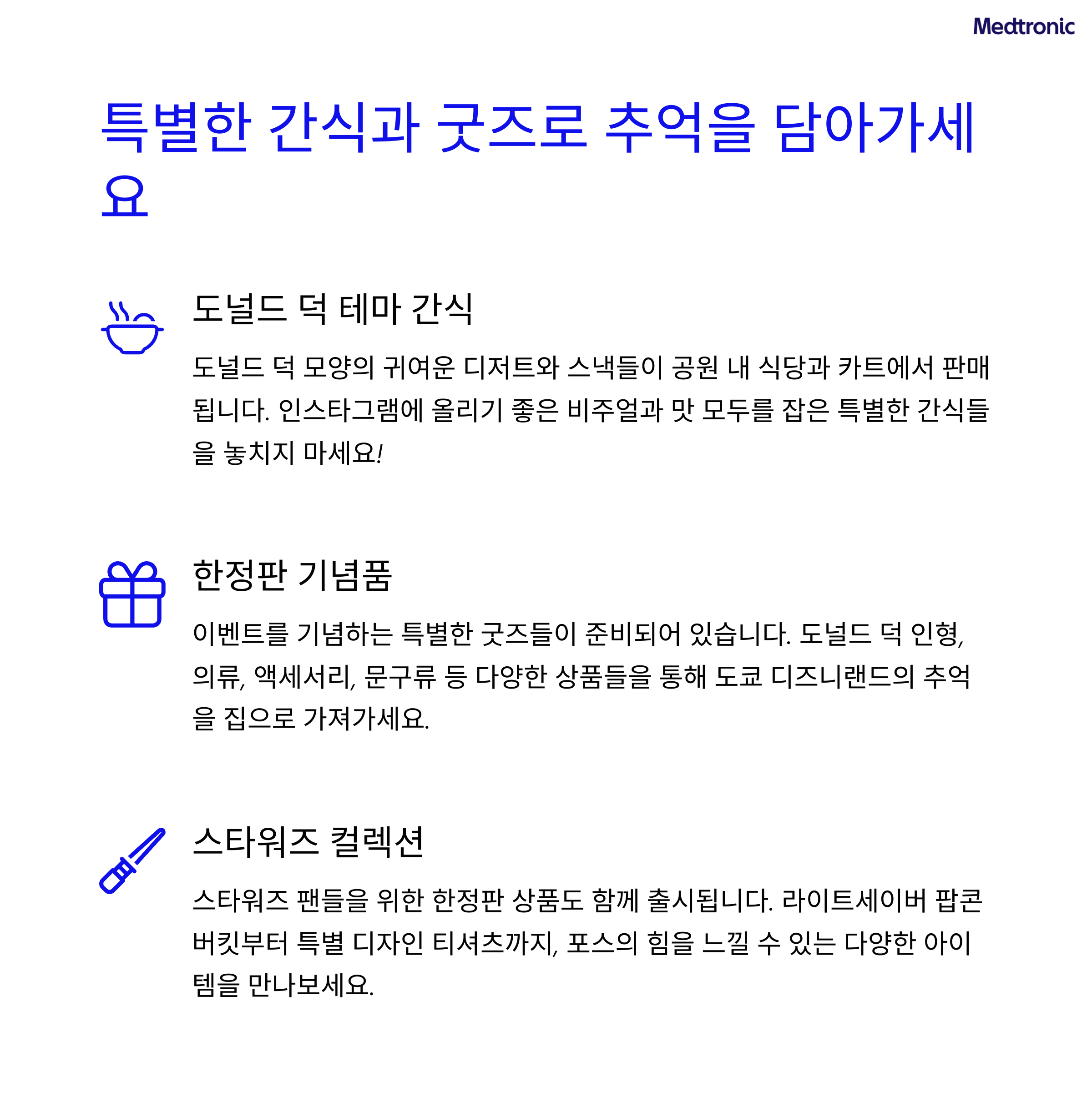 Medtronic

특별한 간식과 굿즈로 추억을 담아가세요

도널드 덕 테마 간식

도널드 덕 모양의 귀여운 디저트와 스낵들이 공원 내 식당과 카트에서 판매됩니다. 인스타그램에 올리기 좋은 비주얼과 맛 모두를 잡은 특별한 간식들을 놓치지 마세요!

한정판 기념품

이벤트를 기념하는 특별한 굿즈들이 준비되어 있습니다. 도널드 덕 인형, 의류, 액세서리, 문구류 등 다양한 상품들을 통해 도쿄 디즈니랜드의 추억을 집으로 가져가세요.

스타워즈 컬렉션

스타워즈 팬들을 위한 한정판 상품도 함께 출시됩니다. 라이트세이버 팝콘 버킷부터 특별 디자인 티셔츠까지, 포스의 힘을 느낄 수 있는 다양한 아이템을 만나보세요.